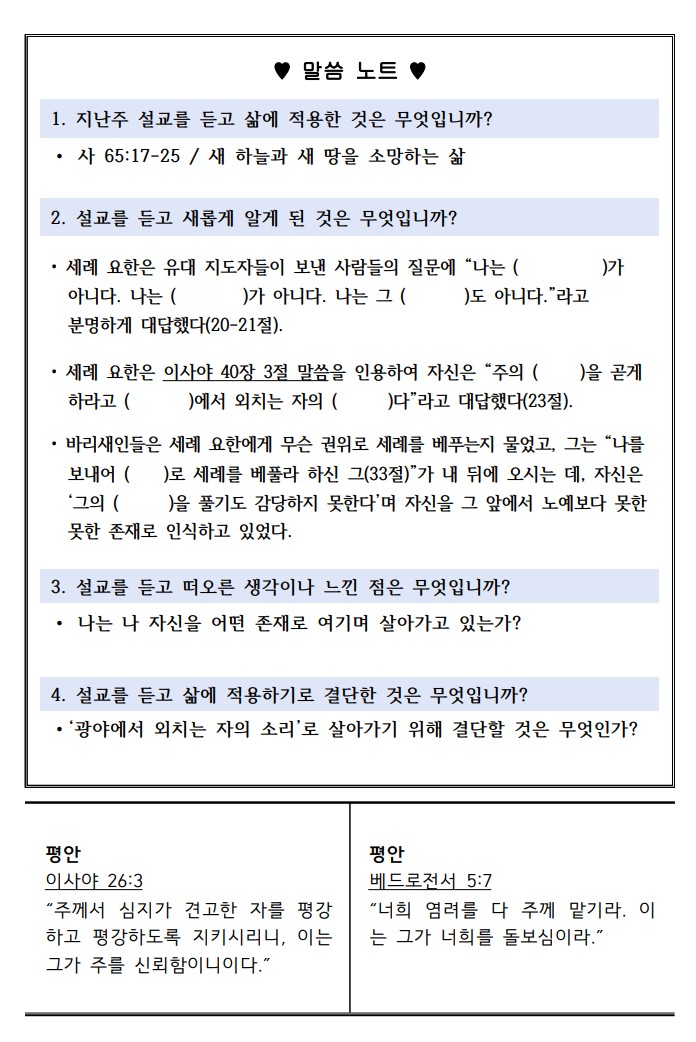 ♥ 말씀 노트 ♥

1. 지난주 설교를 듣고 삶에 적용한 것은 무엇입니까?

• 사 65:17-25 / 새 하늘과 새 땅을 소망하는 삶

2. 설교를 듣고 새롭게 알게 된 것은 무엇입니까?

• 세례 요한은 유대 지도자들이 보낸 사람들의 질문에 "나는 ( )가 아니다. 나는 ( )가 아니다. 나는 그 ( )도 아니다."라고 분명하게 대답했다(20-21절).

• 세례 요한은 이사야 40장 3절 말씀을 인용하여 자신은 "주의 ( )을 곧게 하라고 ( )에서 외치는 자의 ( )다"라고 대답했다(23절).

• 바리새인들은 세례 요한에게 무슨 권위로 세례를 베푸는지 물었고, 그는 "나를 보내어 ( )로 세례를 베풀라 하신 그(33절)"가 내 뒤에 오시는 데, 자신은 '그의 ( )을 풀기도 감당하지 못한다'며 자신을 그 앞에서 노예보다 못한 못한 존재로 인식하고 있었다.

3. 설교를 듣고 떠오른 생각이나 느낀 점은 무엇입니까?

• 나는 나 자신을 어떤 존재로 여기며 살아가고 있는가?

4. 설교를 듣고 삶에 적용하기로 결단한 것은 무엇입니까?

• '광야에서 외치는 자의 소리'로 살아가기 위해 결단할 것은 무엇인가?

평안
이사야 26:3
"주께서 심지가 견고한 자를 평강하고 평강하도록 지키시리니, 이는 그가 주를 신뢰함이니이다."

평안
베드로전서 5:7
"너희 염려를 다 주께 맡기라. 이는 그가 너희를 돌보심이라."